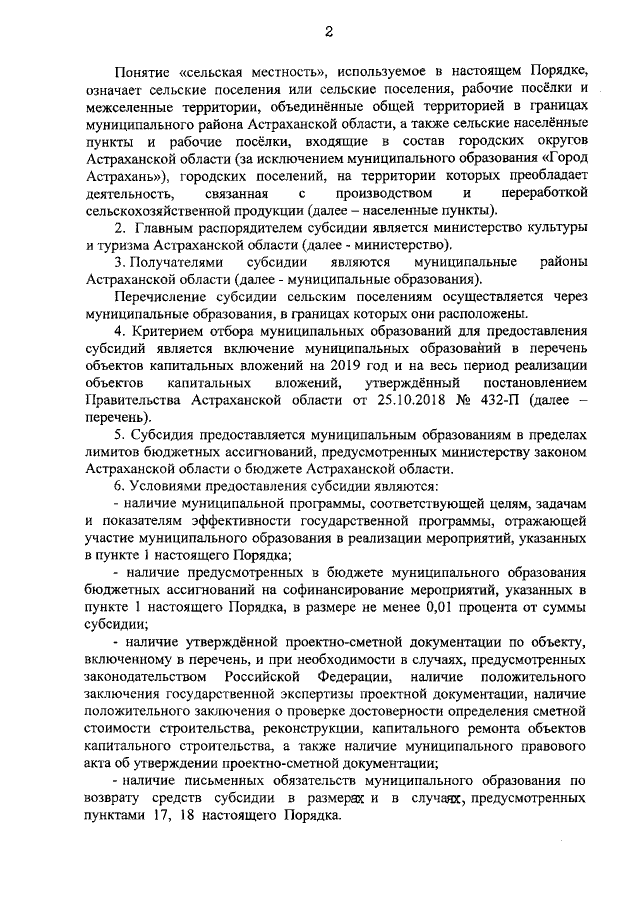 2

Понятие «сельская местность», используемое в настоящем Порядке, означает сельские поселения или сельские поселения, рабочие посёлки и межселенные территории, объединённые общей территорией в границах муниципального района Астраханской области, а также сельские населённые пункты и рабочие посёлки, входящие в состав городских округов Астраханской области (за исключением муниципального образования «Город Астрахань»), городских поселений, на территории которых преобладает деятельность, связанная с производством и переработкой сельскохозяйственной продукции (далее – населенные пункты).

2. Главным распорядителем субсидии является министерство культуры и туризма Астраханской области (далее - министерство).

3. Получателями субсидии являются муниципальные районы Астраханской области (далее - муниципальные образования).

Перечисление субсидии сельским поселениям осуществляется через муниципальные образования, в границах которых они расположены.

4. Критерием отбора муниципальных образований для предоставления субсидий является включение муниципальных образований в перечень объектов капитальных вложений на 2019 год и на весь период реализации объектов капитальных вложений, утверждённый постановлением Правительства Астраханской области от 25.10.2018 № 432-П (далее – перечень).

5. Субсидия предоставляется муниципальным образованиям в пределах лимитов бюджетных ассигнований, предусмотренных министерству законом Астраханской области о бюджете Астраханской области.

6. Условиями предоставления субсидии являются:

- наличие муниципальной программы, соответствующей целям, задачам и показателям эффективности государственной программы, отражающей участие муниципального образования в реализации мероприятий, указанных в пункте 1 настоящего Порядка;

- наличие предусмотренных в бюджете муниципального образования бюджетных ассигнований на софинансирование мероприятий, указанных в пункте 1 настоящего Порядка, в размере не менее 0,01 процента от суммы субсидии;

- наличие утверждённой проектно-сметной документации по объекту, включенному в перечень, и при необходимости в случаях, предусмотренных законодательством Российской Федерации, наличие положительного заключения государственной экспертизы проектной документации, наличие положительного заключения о проверке достоверности определения сметной стоимости строительства, реконструкции, капитального ремонта объектов капитального строительства, а также наличие муниципального правового акта об утверждении проектно-сметной документации;

- наличие письменных обязательств муниципального образования по возврату средств субсидии в размерах и в случаях, предусмотренных пунктами 17, 18 настоящего Порядка.